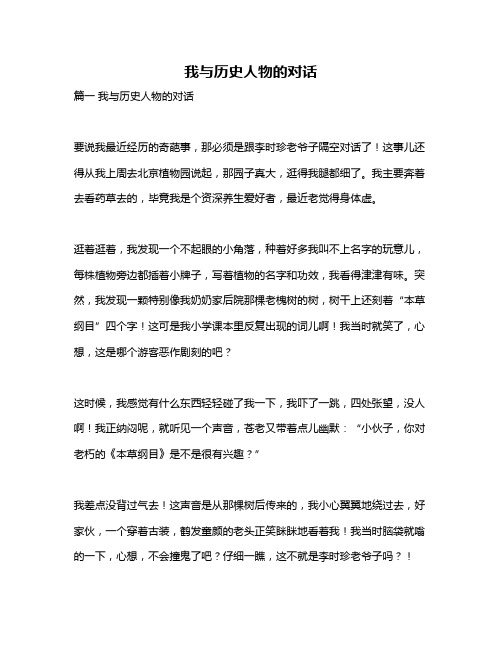 我与历史人物的对话

篇一 我与历史人物的对话

要说我最近经历的奇葩事，那必须是跟李时珍老爷子隔空对话了！这事儿还得从我上周去北京植物园说起，那园子真大，逛得我腿都细了。我主要奔着去看药草去的，毕竟我是个资深养生爱好者，最近老觉得身体虚。

逛着逛着，我发现一个不起眼的小角落，种着好多我叫不上名字的玩意儿，每株植物旁边都插着小牌子，写着植物的名字和功效，我看得津津有味。突然，我发现一颗特别像我奶奶家后院那棵老槐树的树，树干上还刻着“本草纲目”四个字！这可是我小学课本里反复出现的词儿啊！我当时就笑了，心想，这是哪个游客恶作剧刻的吧？

这时候，我感觉有什么东西轻轻碰了我一下，我吓了一跳，四处张望，没人啊！我正纳闷呢，就听见一个声音，苍老又带着点儿幽默：“小伙子，你对老朽的《本草纲目》是不是很有兴趣？”

我差点没背过气去！这声音是从那棵树后传来的，我小心翼翼地绕过去，好家伙，一个穿着古装，鹤发童颜的老头正笑眯眯地看着我！我当时脑袋就嗡的一下，心想，不会撞鬼了吧？仔细一瞧，这不就是李时珍老爷子吗？！